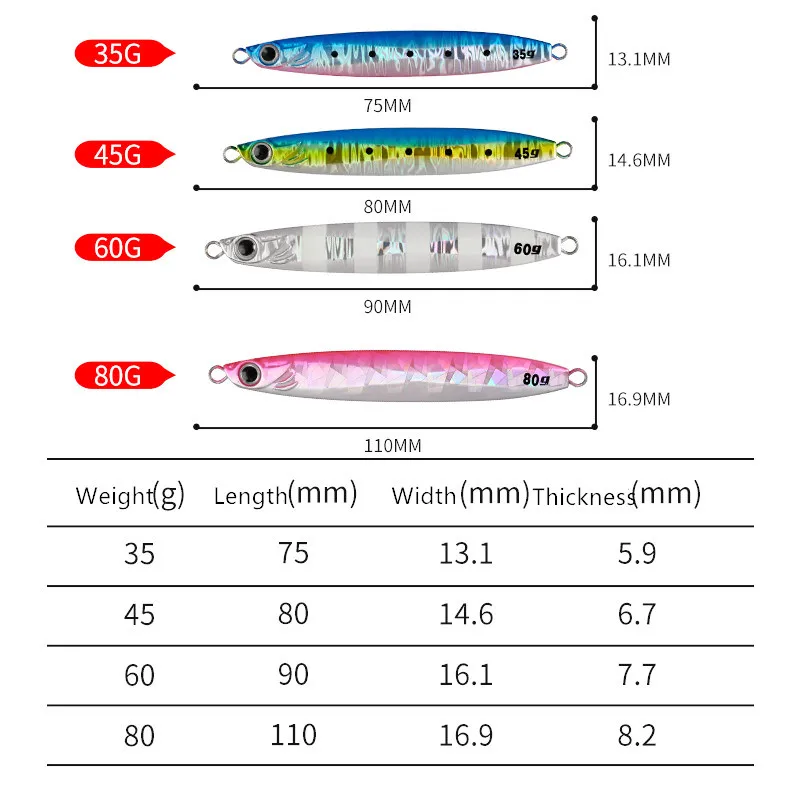 35G
35g
13.1MM
75MM

45G
45g
14.6MM
80MM

60G
60g
16.1MM
90MM

80G
80g
16.9MM
110MM

| Weight(g) | Length(mm) | Width(mm) | Thickness(mm) |
|---|---|---|---|
| 35 | 75 | 13.1 | 5.9 |
| 45 | 80 | 14.6 | 6.7 |
| 60 | 90 | 16.1 | 7.7 |
| 80 | 110 | 16.9 | 8.2 |